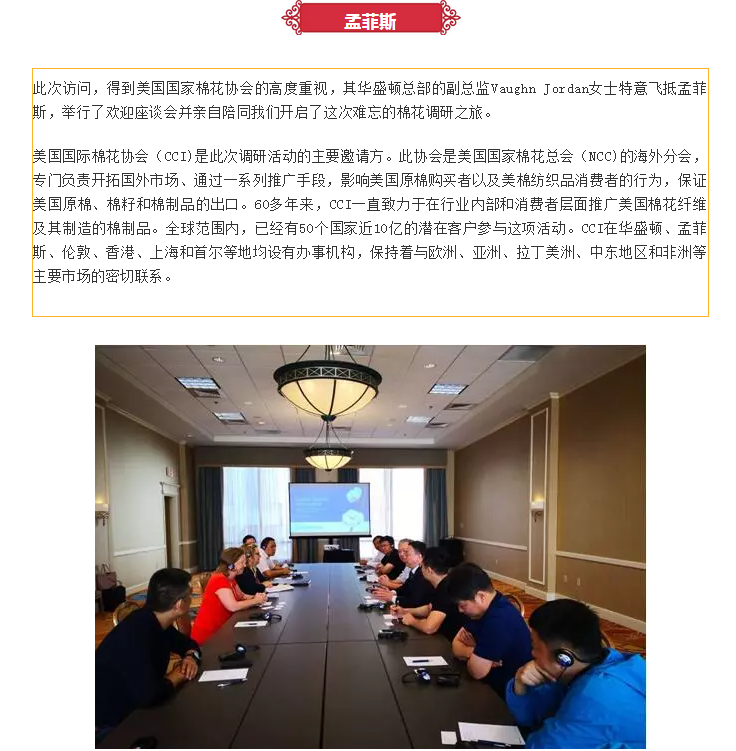 孟菲斯

此次访问，得到美国国家棉花协会的高度重视，其华盛顿总部的副总监Vaughn Jordan女士特意飞抵孟菲斯，举行了欢迎座谈会并亲自陪同我们开启了这次难忘的棉花调研之旅。

美国国际棉花协会（CCI)是此次调研活动的主要邀请方。此协会是美国国家棉花总会（NCC)的海外分会，专门负责开拓国外市场、通过一系列推广手段，影响美国原棉购买者以及美棉纺织品消费者的行为，保证美国原棉、棉籽和棉制品的出口。60多年来，CCI一直致力于在行业内部和消费者层面推广美国棉花纤维及其制造的棉制品。全球范围内，已经有50个国家近10亿的潜在客户参与这项活动。CCI在华盛顿、孟菲斯、伦敦、香港、上海和首尔等地均设有办事机构，保持着与欧洲、亚洲、拉丁美洲、中东地区和非洲等主要市场的密切联系。